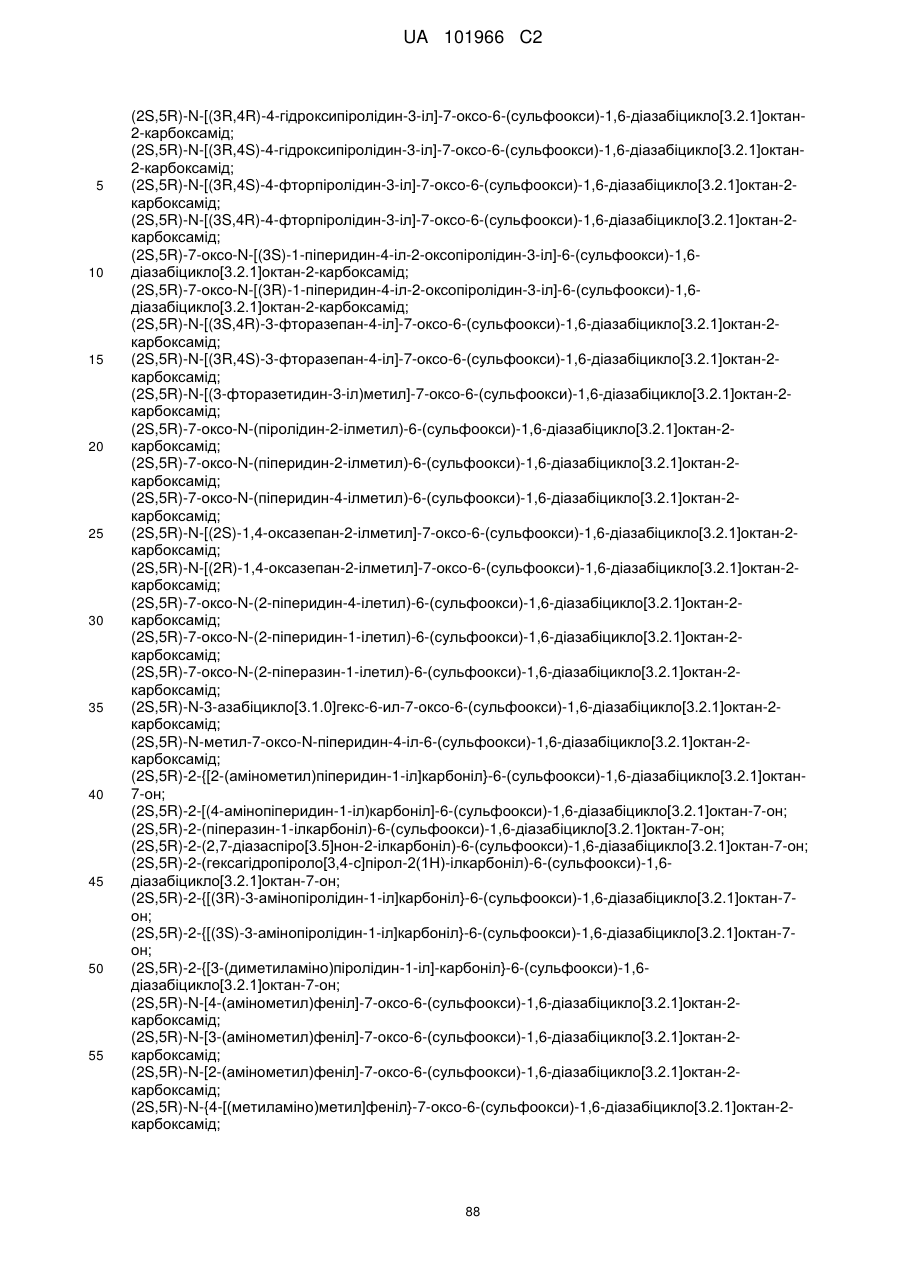 UA 101966 C2

(2S,5R)-N-[(3R,4R)-4-гідроксипіролідин-3-іл]-7-оксо-6-(сульфоокси)-1,6-діазабіцикло[3.2.1]октан-2-карбоксамід;
(2S,5R)-N-[(3R,4S)-4-гідроксипіролідин-3-іл]-7-оксо-6-(сульфоокси)-1,6-діазабіцикло[3.2.1]октан-2-карбоксамід;
5 (2S,5R)-N-[(3R,4S)-4-фторпіролідин-3-іл]-7-оксо-6-(сульфоокси)-1,6-діазабіцикло[3.2.1]октан-2-карбоксамід;
(2S,5R)-N-[(3S,4R)-4-фторпіролідин-3-іл]-7-оксо-6-(сульфоокси)-1,6-діазабіцикло[3.2.1]октан-2-карбоксамід;
(2S,5R)-7-оксо-N-[(3S)-1-піперидин-4-іл-2-оксопіролідин-3-іл]-6-(сульфоокси)-1,6-
10 діазабіцикло[3.2.1]октан-2-карбоксамід;
(2S,5R)-7-оксо-N-[(3R)-1-піперидин-4-іл-2-оксопіролідин-3-іл]-6-(сульфоокси)-1,6-діазабіцикло[3.2.1]октан-2-карбоксамід;
(2S,5R)-N-[(3S,4R)-3-фторазепан-4-іл]-7-оксо-6-(сульфоокси)-1,6-діазабіцикло[3.2.1]октан-2-карбоксамід;
15 (2S,5R)-N-[(3R,4S)-3-фторазепан-4-іл]-7-оксо-6-(сульфоокси)-1,6-діазабіцикло[3.2.1]октан-2-карбоксамід;
(2S,5R)-N-[(3-фторазетидин-3-іл)метил]-7-оксо-6-(сульфоокси)-1,6-діазабіцикло[3.2.1]октан-2-карбоксамід;
(2S,5R)-7-оксо-N-(піролідин-2-ілметил)-6-(сульфоокси)-1,6-діазабіцикло[3.2.1]октан-2-
20 карбоксамід;
(2S,5R)-7-оксо-N-(піперидин-2-ілметил)-6-(сульфоокси)-1,6-діазабіцикло[3.2.1]октан-2-карбоксамід;
(2S,5R)-7-оксо-N-(піперидин-4-ілметил)-6-(сульфоокси)-1,6-діазабіцикло[3.2.1]октан-2-карбоксамід;
25 (2S,5R)-N-[(2S)-1,4-оксазепан-2-ілметил]-7-оксо-6-(сульфоокси)-1,6-діазабіцикло[3.2.1]октан-2-карбоксамід;
(2S,5R)-N-[(2R)-1,4-оксазепан-2-ілметил]-7-оксо-6-(сульфоокси)-1,6-діазабіцикло[3.2.1]октан-2-карбоксамід;
(2S,5R)-7-оксо-N-(2-піперидин-4-ілетил)-6-(сульфоокси)-1,6-діазабіцикло[3.2.1]октан-2-
30 карбоксамід;
(2S,5R)-7-оксо-N-(2-піперидин-1-ілетил)-6-(сульфоокси)-1,6-діазабіцикло[3.2.1]октан-2-карбоксамід;
(2S,5R)-7-оксо-N-(2-піперазин-1-ілетил)-6-(сульфоокси)-1,6-діазабіцикло[3.2.1]октан-2-карбоксамід;
35 (2S,5R)-N-3-азабіцикло[3.1.0]гекс-6-ил-7-оксо-6-(сульфоокси)-1,6-діазабіцикло[3.2.1]октан-2-карбоксамід;
(2S,5R)-N-метил-7-оксо-N-піперидин-4-іл-6-(сульфоокси)-1,6-діазабіцикло[3.2.1]октан-2-карбоксамід;
(2S,5R)-2-{[2-(амінометил)піперидин-1-іл]карбоніл}-6-(сульфоокси)-1,6-діазабіцикло[3.2.1]октан-
40 7-он;
(2S,5R)-2-[(4-амінопіперидин-1-іл)карбоніл]-6-(сульфоокси)-1,6-діазабіцикло[3.2.1]октан-7-он;
(2S,5R)-2-(піперазин-1-ілкарбоніл)-6-(сульфоокси)-1,6-діазабіцикло[3.2.1]октан-7-он;
(2S,5R)-2-(2,7-діазаспіро[3.5]нон-2-ілкарбоніл)-6-(сульфоокси)-1,6-діазабіцикло[3.2.1]октан-7-он;
(2S,5R)-2-(гексагідропіроло[3,4-с]пірол-2(1Н)-ілкарбоніл)-6-(сульфоокси)-1,6-
45 діазабіцикло[3.2.1]октан-7-он;
(2S,5R)-2-{[(3R)-3-амінопіролідин-1-іл]карбоніл}-6-(сульфоокси)-1,6-діазабіцикло[3.2.1]октан-7-он;
(2S,5R)-2-{[(3S)-3-амінопіролідин-1-іл]карбоніл}-6-(сульфоокси)-1,6-діазабіцикло[3.2.1]октан-7-он;
50 (2S,5R)-2-{[3-(диметиламіно)піролідин-1-іл]-карбоніл}-6-(сульфоокси)-1,6-діазабіцикло[3.2.1]октан-7-он;
(2S,5R)-N-[4-(амінометил)феніл]-7-оксо-6-(сульфоокси)-1,6-діазабіцикло[3.2.1]октан-2-карбоксамід;
(2S,5R)-N-[3-(амінометил)феніл]-7-оксо-6-(сульфоокси)-1,6-діазабіцикло[3.2.1]октан-2-
55 карбоксамід;
(2S,5R)-N-[2-(амінометил)феніл]-7-оксо-6-(сульфоокси)-1,6-діазабіцикло[3.2.1]октан-2-карбоксамід;
(2S,5R)-N-{4-[(метиламіно)метил]феніл}-7-оксо-6-(сульфоокси)-1,6-діазабіцикло[3.2.1]октан-2-карбоксамід;

88